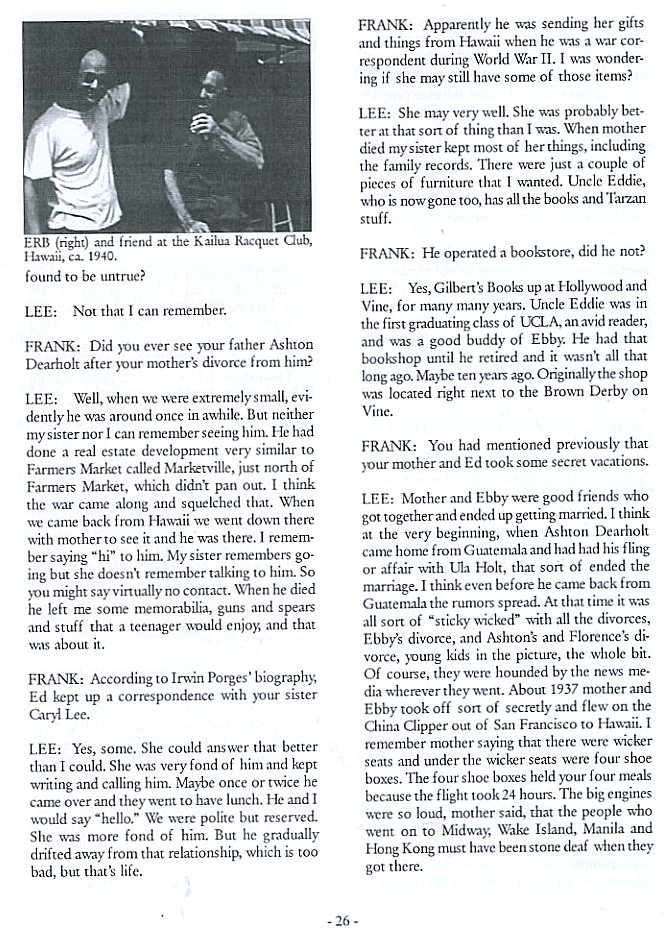 ERB (right) and friend at the Kailua Racquet Club, Hawaii, ca. 1940.

found to be untrue?

LEE: Not that I can remember.

FRANK: Did you ever see your father Ashton Dearholt after your mother's divorce from him?

LEE: Well, when we were extremely small, evidently he was around once in awhile. But neither my sister nor I can remember seeing him. He had done a real estate development very similar to Farmers Market called Marketville, just north of Farmers Market, which didn't pan out. I think the war came along and squelched that. When we came back from Hawaii we went down there with mother to see it and he was there. I remember saying "hi" to him. My sister remembers going but she doesn't remember talking to him. So you might say virtually no contact. When he died he left me some memorabilia, guns and spears and stuff that a teenager would enjoy, and that was about it.

FRANK: According to Irwin Porges' biography, Ed kept up a correspondence with your sister Caryl Lee.

LEE: Yes, some. She could answer that better than I could. She was very fond of him and kept writing and calling him. Maybe once or twice he came over and they went to have lunch. He and I would say "hello." We were polite but reserved. She was more fond of him. But he gradually drifted away from that relationship, which is too bad, but that's life.

FRANK: Apparently he was sending her gifts and things from Hawaii when he was a war correspondent during World War II. I was wondering if she may still have some of those items?

LEE: She may very well. She was probably better at that sort of thing than I was. When mother died my sister kept most of her things, including the family records. There were just a couple of pieces of furniture that I wanted. Uncle Eddie, who is now gone too, has all the books and Tarzan stuff.

FRANK: He operated a bookstore, did he not?

LEE: Yes, Gilbert's Books up at Hollywood and Vine, for many many years. Uncle Eddie was in the first graduating class of UCLA, an avid reader, and was a good buddy of Ebby. He had that bookshop until he retired and it wasn't all that long ago. Maybe ten years ago. Originally the shop was located right next to the Brown Derby on Vine.

FRANK: You had mentioned previously that your mother and Ed took some secret vacations.

LEE: Mother and Ebby were good friends who got together and ended up getting married. I think at the very beginning, when Ashton Dearholt came home from Guatemala and had had his fling or affair with Ula Holt, that sort of ended the marriage. I think even before he came back from Guatemala the rumors spread. At that time it was all sort of "sticky wicked" with all the divorces, Ebby's divorce, and Ashton's and Florence's divorce, young kids in the picture, the whole bit. Of course, they were hounded by the news media wherever they went. About 1937 mother and Ebby took off sort of secretly and flew on the China Clipper out of San Francisco to Hawaii. I remember mother saying that there were wicker seats and under the wicker seats were four shoe boxes. The four shoe boxes held your four meals because the flight took 24 hours. The big engines were so loud, mother said, that the people who went on to Midway, Wake Island, Manila and Hong Kong must have been stone deaf when they got there.

- 26 -